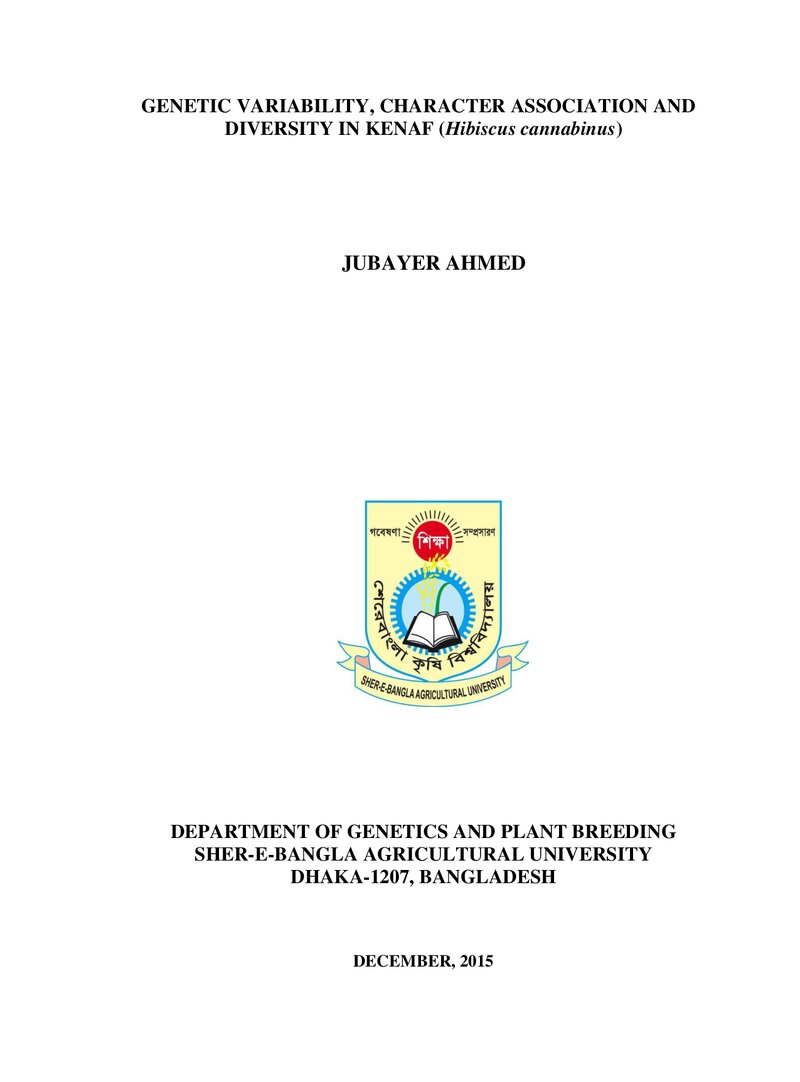 GENETIC VARIABILITY, CHARACTER ASSOCIATION AND DIVERSITY IN KENAF (Hibiscus cannabinus)

JUBAYER AHMED

গবেষণা শিক্ষা সম্প্রসারণ

শেরেবাংলা কৃষি বিশ্ববিদ্যালয়

SHER-E-BANGLA AGRICULTURAL UNIVERSITY

DEPARTMENT OF GENETICS AND PLANT BREEDING
SHER-E-BANGLA AGRICULTURAL UNIVERSITY
DHAKA-1207, BANGLADESH

DECEMBER, 2015